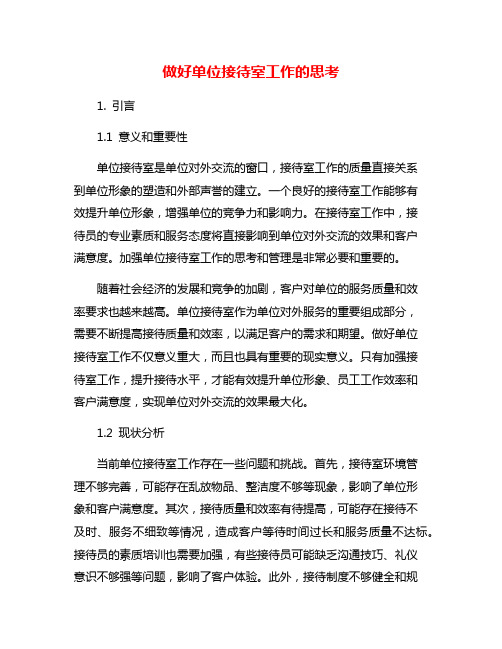 做好单位接待室工作的思考

1. 引言

1.1 意义和重要性

单位接待室是单位对外交流的窗口，接待室工作的质量直接关系到单位形象的塑造和外部声誉的建立。一个良好的接待室工作能够有效提升单位形象，增强单位的竞争力和影响力。在接待室工作中，接待员的专业素质和服务态度将直接影响到单位对外交流的效果和客户满意度。加强单位接待室工作的思考和管理是非常必要和重要的。

随着社会经济的发展和竞争的加剧，客户对单位的服务质量和效率要求也越来越高。单位接待室作为单位对外服务的重要组成部分，需要不断提高接待质量和效率，以满足客户的需求和期望。做好单位接待室工作不仅意义重大，而且也具有重要的现实意义。只有加强接待室工作，提升接待水平，才能有效提升单位形象、员工工作效率和客户满意度，实现单位对外交流的效果最大化。

1.2 现状分析

当前单位接待室工作存在一些问题和挑战。首先，接待室环境管理不够完善，可能存在乱放物品、整洁度不够等现象，影响了单位形象和客户满意度。其次，接待质量和效率有待提高，可能存在接待不及时、服务不细致等情况，造成客户等待时间过长和服务质量不达标。接待员的素质培训也需要加强，有些接待员可能缺乏沟通技巧、礼仪意识不够强等问题，影响了客户体验。此外，接待制度不够健全和规